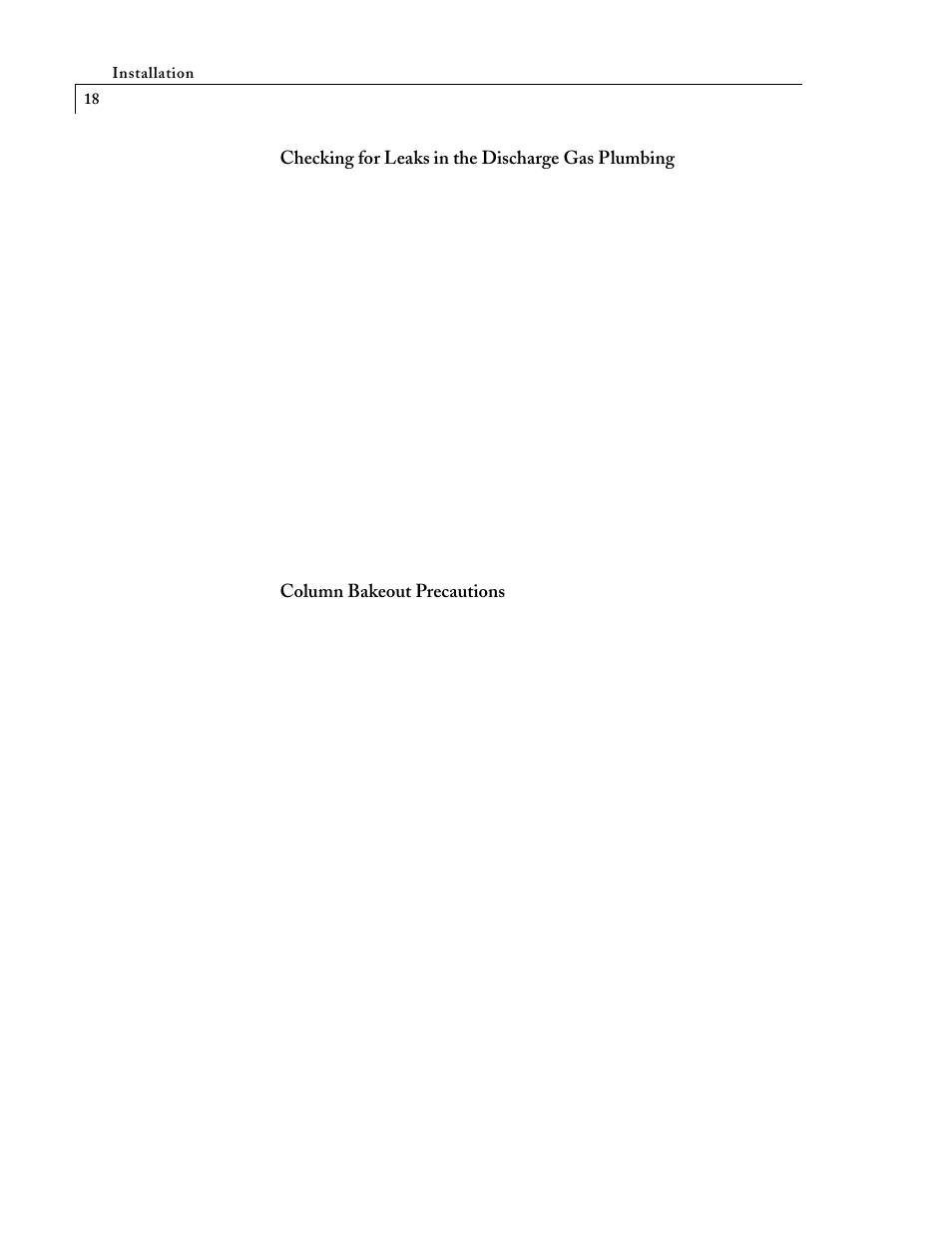 Installation

18

Checking for Leaks in the Discharge Gas Plumbing

Column Bakeout Precautions